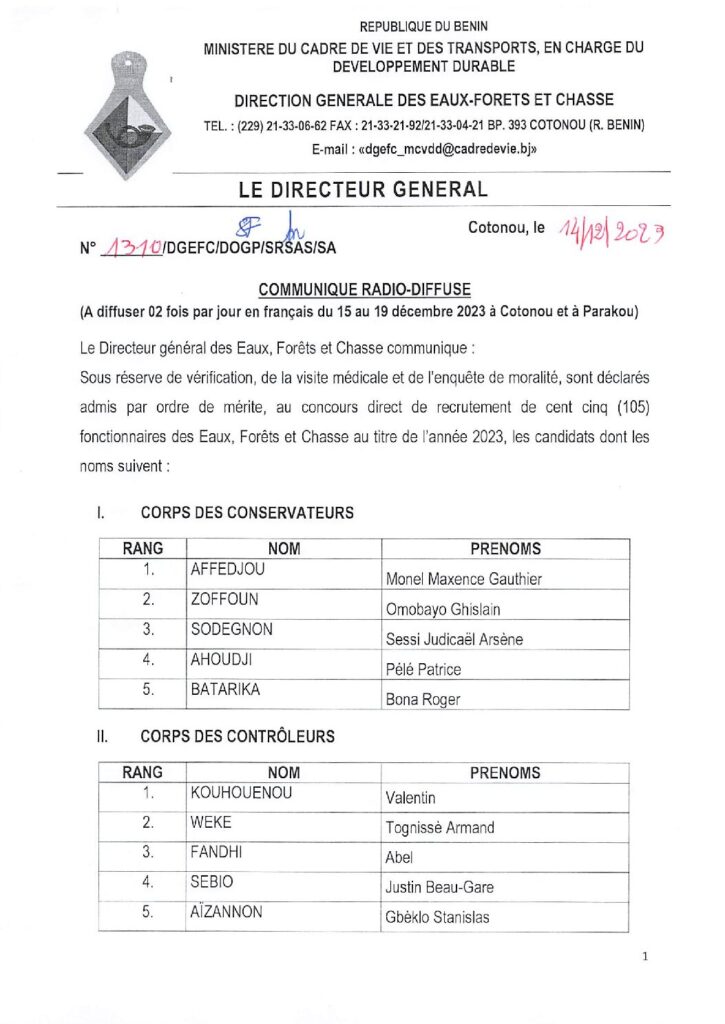 REPUBLIQUE DU BENIN

MINISTERE DU CADRE DE VIE ET DES TRANSPORTS, EN CHARGE DU DEVELOPPEMENT DURABLE

DIRECTION GENERALE DES EAUX-FORETS ET CHASSE

TEL. : (229) 21-33-06-62 FAX : 21-33-21-92/21-33-04-21 BP. 393 COTONOU (R. BENIN)

E-mail : «dgefc_mcvdd@cadredevie.bj»

LE DIRECTEUR GENERAL

N° 1310/DGEFC/DOGP/SRSAS/SA

Cotonou, le 14/12/2023

COMMUNIQUE RADIO-DIFFUSE

(A diffuser 02 fois par jour en français du 15 au 19 décembre 2023 à Cotonou et à Parakou)

Le Directeur général des Eaux, Forêts et Chasse communique :

Sous réserve de vérification, de la visite médicale et de l'enquête de moralité, sont déclarés admis par ordre de mérite, au concours direct de recrutement de cent cinq (105) fonctionnaires des Eaux, Forêts et Chasse au titre de l'année 2023, les candidats dont les noms suivent :

I. CORPS DES CONSERVATEURS

| RANG | NOM | PRENOMS |
|---|---|---|
| 1. | AFFEDJOU | Monel Maxence Gauthier |
| 2. | ZOFFOUN | Omobayo Ghislain |
| 3. | SODEGNON | Sessi Judicaël Arsène |
| 4. | AHOUDJI | Pélé Patrice |
| 5. | BATARIKA | Bona Roger |

II. CORPS DES CONTRÔLEURS

| RANG | NOM | PRENOMS |
|---|---|---|
| 1. | KOUHOUENOU | Valentin |
| 2. | WEKE | Tognissè Armand |
| 3. | FANDHI | Abel |
| 4. | SEBIO | Justin Beau-Gare |
| 5. | AÏZANNON | Gbèklo Stanislas |

1